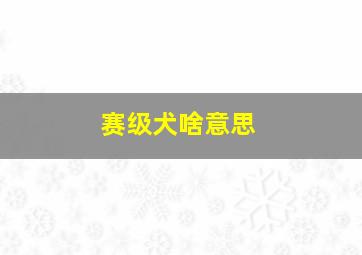 赛级犬啥意思